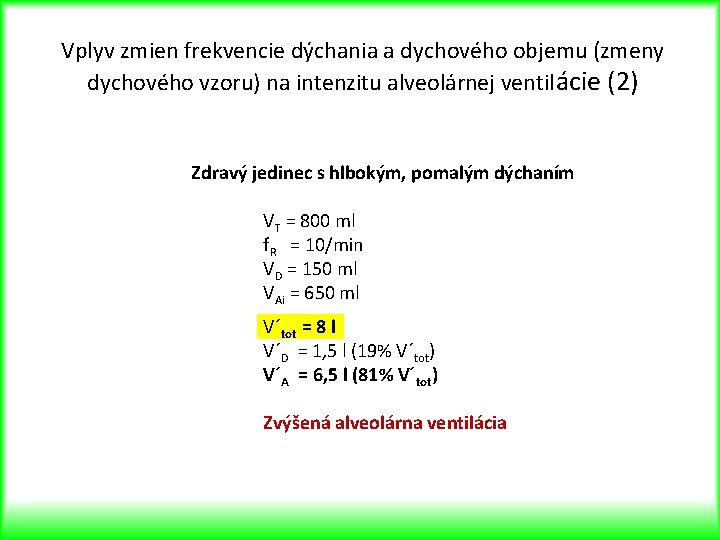 Vplyv zmien frekvencie dýchania a dychového objemu (zmeny dychového vzoru) na intenzitu alveolárnej ventilácie (2)

Zdravý jedinec s hlbokým, pomalým dýchaním

$V_T$ = 800 ml
$f_R$ = 10/min
$V_D$ = 150 ml
$V_{Ai}$ = 650 ml

$V´_{tot}$ = 8 l
$V´_D$ = 1,5 l (19% $V´_{tot}$)
$V´_A$ = 6,5 l (81% $V´_{tot}$)

Zvýšená alveolárna ventilácia